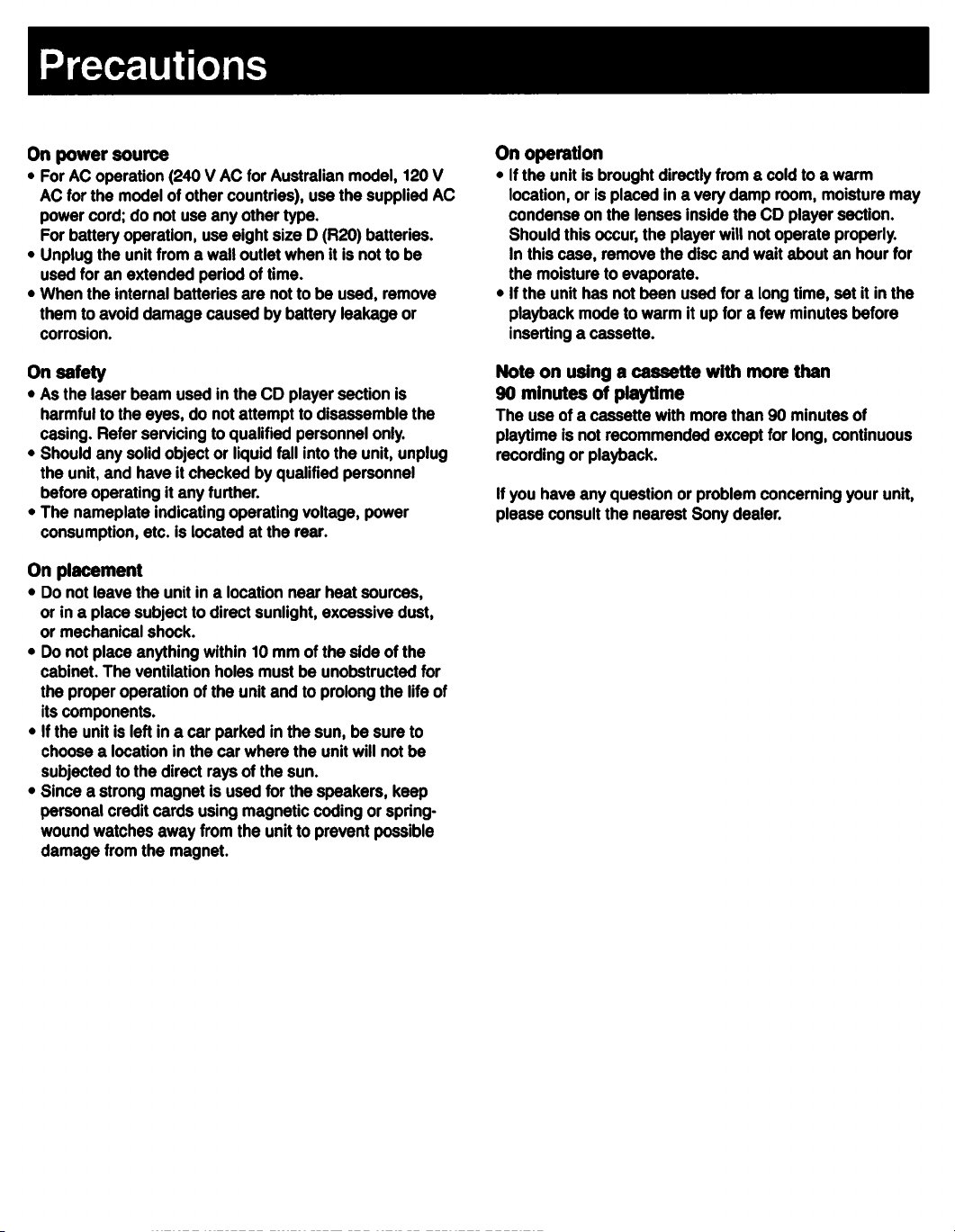 Precautions

On power source

• For AC operation (240 V AC for Australian model, 120 V AC for the model of other countries), use the supplied AC power cord; do not use any other type.
For battery operation, use eight size D (R20) batteries.

• Unplug the unit from a wall outlet when it is not to be used for an extended period of time.

• When the internal batteries are not to be used, remove them to avoid damage caused by battery leakage or corrosion.

On safety

• As the laser beam used in the CD player section is harmful to the eyes, do not attempt to disassemble the casing. Refer servicing to qualified personnel only.

• Should any solid object or liquid fall into the unit, unplug the unit, and have it checked by qualified personnel before operating it any further.

• The nameplate indicating operating voltage, power consumption, etc. is located at the rear.

On placement

• Do not leave the unit in a location near heat sources, or in a place subject to direct sunlight, excessive dust, or mechanical shock.

• Do not place anything within 10 mm of the side of the cabinet. The ventilation holes must be unobstructed for the proper operation of the unit and to prolong the life of its components.

• If the unit is left in a car parked in the sun, be sure to choose a location in the car where the unit will not be subjected to the direct rays of the sun.

• Since a strong magnet is used for the speakers, keep personal credit cards using magnetic coding or spring-wound watches away from the unit to prevent possible damage from the magnet.

On operation

• If the unit is brought directly from a cold to a warm location, or is placed in a very damp room, moisture may condense on the lenses inside the CD player section. Should this occur, the player will not operate properly. In this case, remove the disc and wait about an hour for the moisture to evaporate.

• If the unit has not been used for a long time, set it in the playback mode to warm it up for a few minutes before inserting a cassette.

Note on using a cassette with more than 90 minutes of playtime

The use of a cassette with more than 90 minutes of playtime is not recommended except for long, continuous recording or playback.

If you have any question or problem concerning your unit, please consult the nearest Sony dealer.